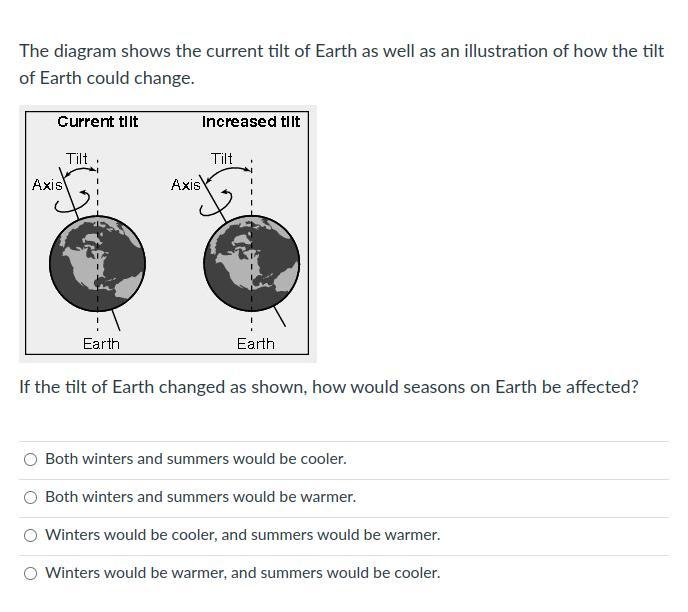 The diagram shows the current tilt of Earth as well as an illustration of how the tilt of Earth could change.

Current tilt

Tilt

Axis

Earth

Increased tilt

Tilt

Axis

Earth

If the tilt of Earth changed as shown, how would seasons on Earth be affected?

Both winters and summers would be cooler.

Both winters and summers would be warmer.

Winters would be cooler, and summers would be warmer.

Winters would be warmer, and summers would be cooler.